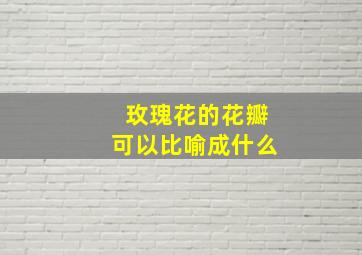 玫瑰花的花瓣
可以比喻成什么